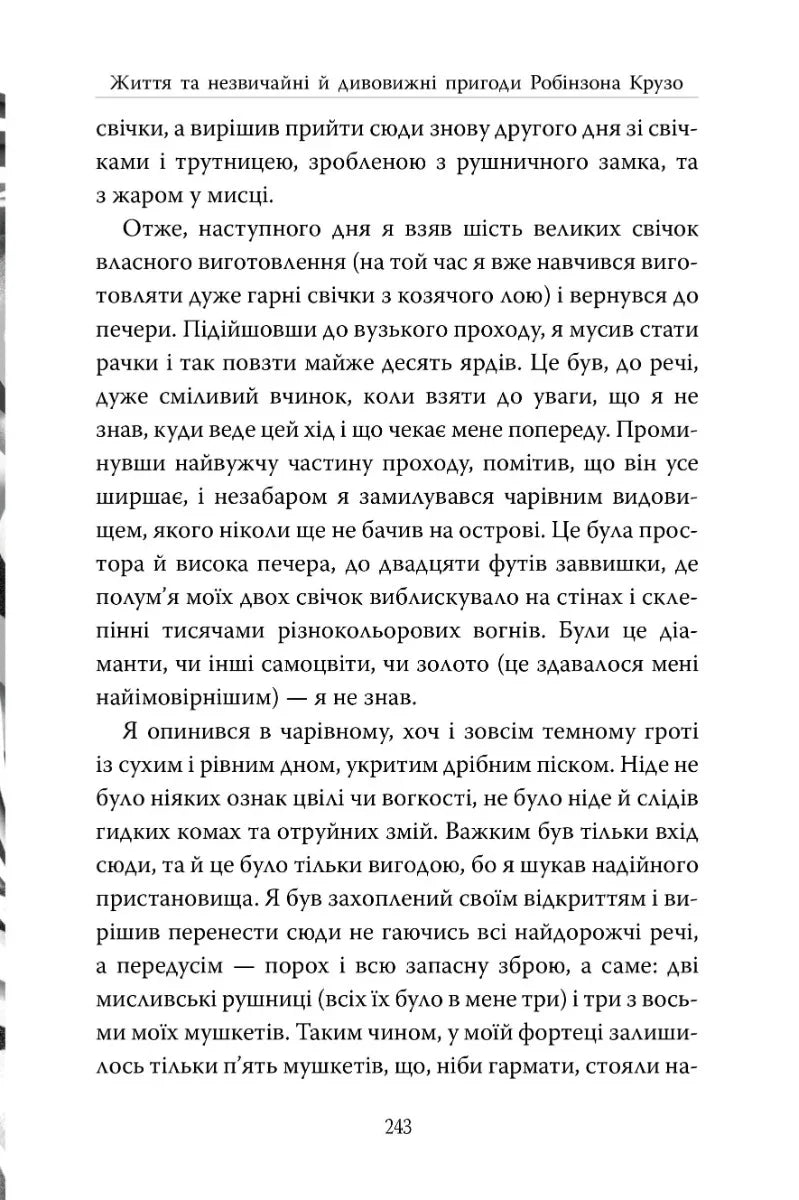 Життя та незвичайні й дивовижні пригоди Робінзона Крузо

свічки, а вирішив прийти сюди знову другого дня зі свічками і трутницею, зробленою з рушничного замка, та з жаром у мисці.

Отже, наступного дня я взяв шість великих свічок власного виготовлення (на той час я вже навчився виготовляти дуже гарні свічки з козячого лою) і вернувся до печери. Підійшовши до вузького проходу, я мусив стати рачки і так повзти майже десять ярдів. Це був, до речі, дуже сміливий вчинок, коли взяти до уваги, що я не знав, куди веде цей хід і що чекає мене попереду. Проминувши найвужчу частину проходу, помітив, що він усе ширшає, і незабаром я замилувався чарівним видовищем, якого ніколи ще не бачив на острові. Це була простора й висока печера, до двадцяти футів заввишки, де полум'я моїх двох свічок виблискувало на стінах і склепінні тисячами різнокольорових вогнів. Були це діаманти, чи інші самоцвіти, чи золото (це здавалося мені найімовірнішим) — я не знав.

Я опинився в чарівному, хоч і зовсім темному гроті із сухим і рівним дном, укритим дрібним піском. Ніде не було ніяких ознак цвілі чи вогкості, не було ніде й слідів гидких комах та отруйних змій. Важким був тільки вхід сюди, та й це було тільки вигодою, бо я шукав надійного пристановища. Я був захоплений своїм відкриттям і вирішив перенести сюди не гаючись всі найдорожчі речі, а передусім — порох і всю запасну зброю, а саме: дві мисливські рушниці (всіх їх було в мене три) і три з восьми моїх мушкетів. Таким чином, у моїй фортеці залишилось тільки п'ять мушкетів, що, ніби гармати, стояли на-

243